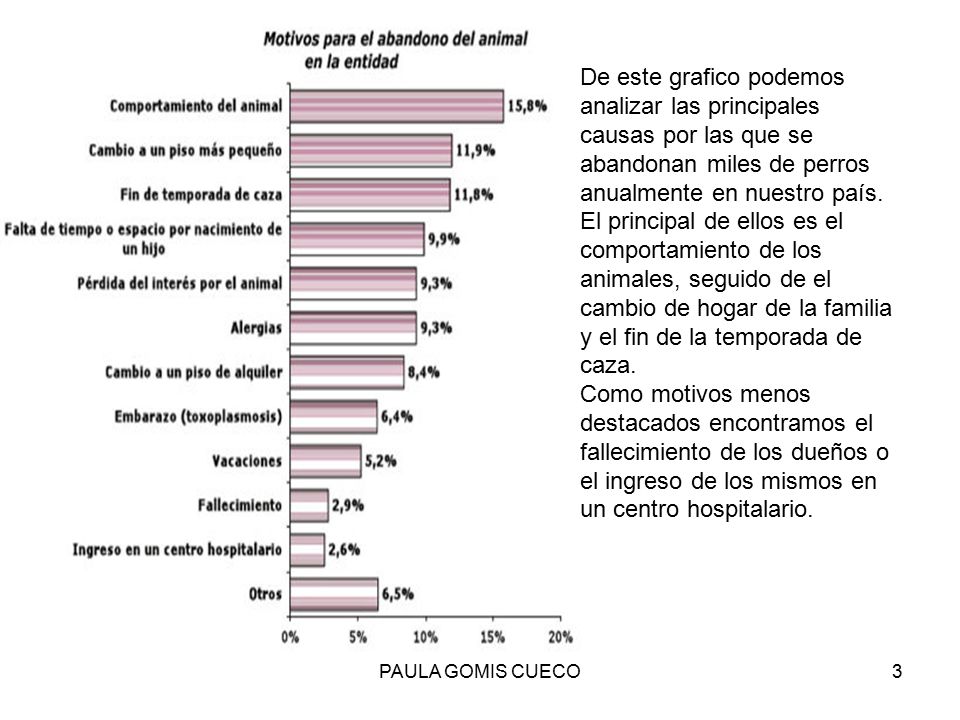 Motivos para el abandono del animal en la entidad

Comportamiento del animal 15,8%
Cambio a un piso más pequeño 11,9%
Fin de temporada de caza 11,8%
Falta de tiempo o espacio por nacimiento de un hijo 9,9%
Pérdida del interés por el animal 9,3%
Alergias 9,3%
Cambio a un piso de alquiler 8,4%
Embarazo (toxoplasmosis) 6,4%
Vacaciones 5,2%
Fallecimiento 2,9%
Ingreso en un centro hospitalario 2,6%
Otros 6,5%

0% 5% 10% 15% 20%

De este grafico podemos analizar las principales causas por las que se abandonan miles de perros anualmente en nuestro país. El principal de ellos es el comportamiento de los animales, seguido de el cambio de hogar de la familia y el fin de la temporada de caza.
Como motivos menos destacados encontramos el fallecimiento de los dueños o el ingreso de los mismos en un centro hospitalario.

PAULA GOMIS CUECO

3